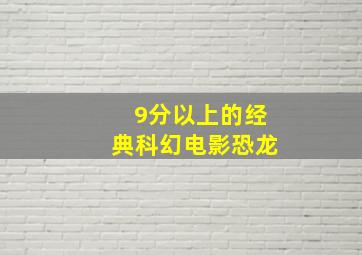 9分以上的经典科幻电影恐龙